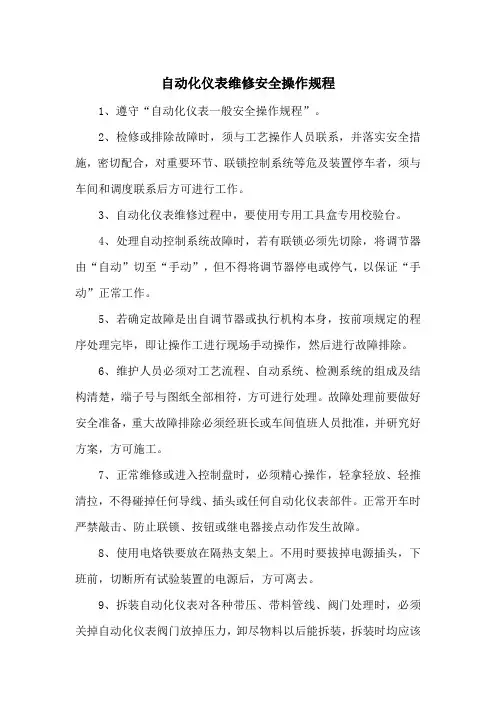 自动化仪表维修安全操作规程

1、遵守“自动化仪表一般安全操作规程”。

2、检修或排除故障时，须与工艺操作人员联系，并落实安全措施，密切配合，对重要环节、联锁控制系统等危及装置停车者，须与车间和调度联系后方可进行工作。

3、自动化仪表维修过程中，要使用专用工具盒专用校验台。

4、处理自动控制系统故障时，若有联锁必须先切除，将调节器由“自动”切至“手动”，但不得将调节器停电或停气，以保证“手动”正常工作。

5、若确定故障是出自调节器或执行机构本身，按前项规定的程序处理完毕，即让操作工进行现场手动操作，然后进行故障排除。

6、维护人员必须对工艺流程、自动系统、检测系统的组成及结构清楚，端子号与图纸全部相符，方可进行处理。故障处理前要做好安全准备，重大故障排除必须经班长或车间值班人员批准，并研究好方案，方可施工。

7、正常维修或进入控制盘时，必须精心操作，轻拿轻放、轻推清拉，不得碰掉任何导线、插头或任何自动化仪表部件。正常开车时严禁敲击、防止联锁、按钮或继电器接点动作发生故障。

8、使用电烙铁要放在隔热支架上。不用时要拔掉电源插头，下班前，切断所有试验装置的电源后，方可离去。

9、拆装自动化仪表对各种带压、带料管线、阀门处理时，必须关掉自动化仪表阀门放掉压力，卸尽物料以后能拆装，拆装时均应该